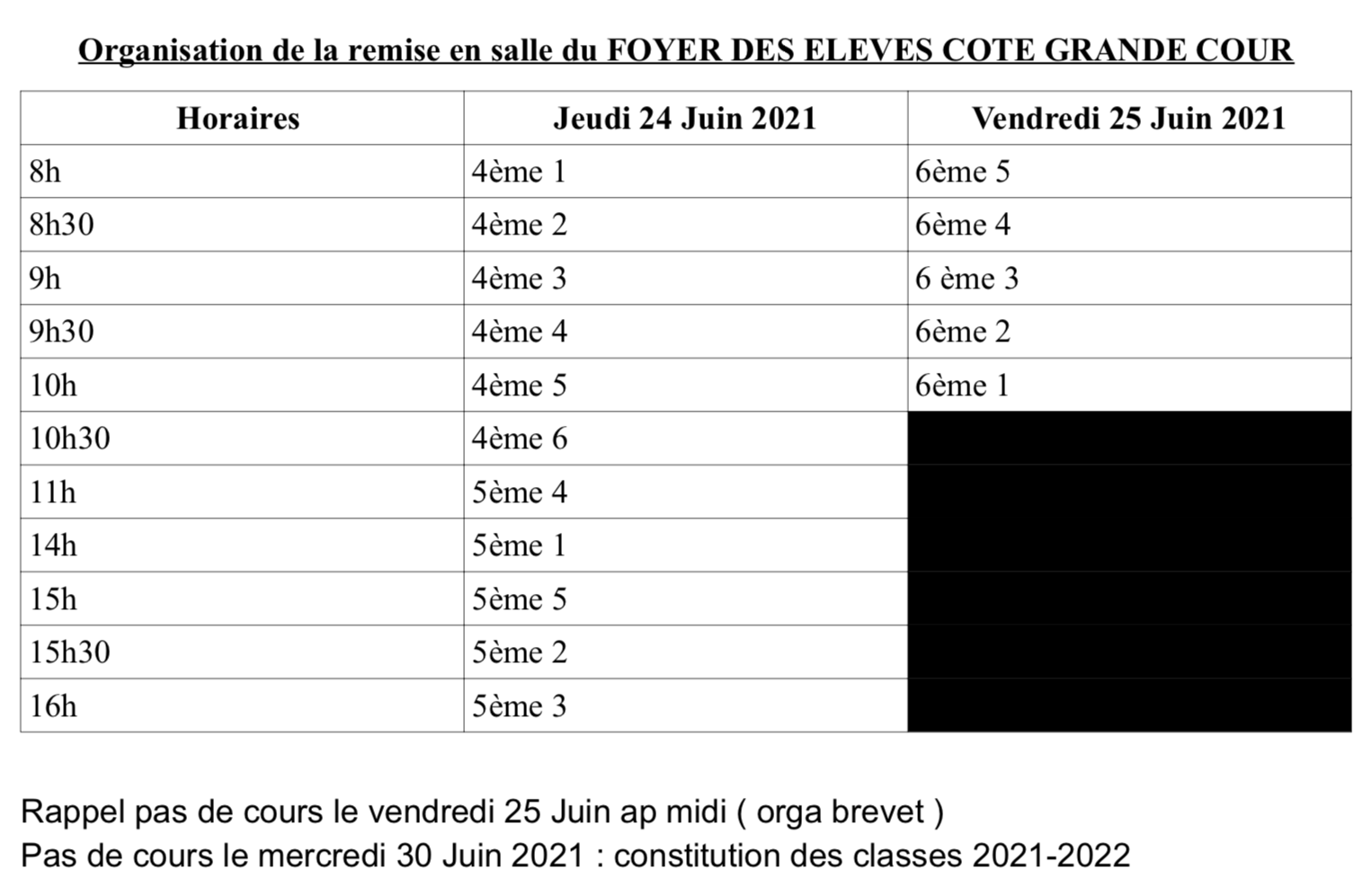 Organisation de la remise en salle du FOYER DES ELEVES COTE GRANDE COUR

| Horaires | Jeudi 24 Juin 2021 | Vendredi 25 Juin 2021 |
|---|---|---|
| 8h | 4ème 1 | 6ème 5 |
| 8h30 | 4ème 2 | 6ème 4 |
| 9h | 4ème 3 | 6 ème 3 |
| 9h30 | 4ème 4 | 6ème 2 |
| 10h | 4ème 5 | 6ème 1 |
| 10h30 | 4ème 6 | |
| 11h | 5ème 4 | |
| 14h | 5ème 1 | |
| 15h | 5ème 5 | |
| 15h30 | 5ème 2 | |
| 16h | 5ème 3 | |

Rappel pas de cours le vendredi 25 Juin ap midi ( orga brevet )
Pas de cours le mercredi 30 Juin 2021 : constitution des classes 2021-2022